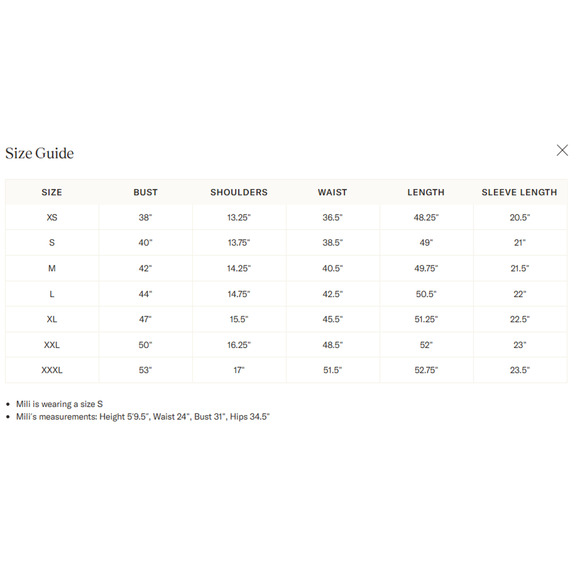 Size Guide

| SIZE | BUST | SHOULDERS | WAIST | LENGTH | SLEEVE LENGTH |
|---|---|---|---|---|---|
| XS | 38" | 13.25" | 36.5" | 48.25" | 20.5" |
| S | 40" | 13.75" | 38.5" | 49" | 21" |
| M | 42" | 14.25" | 40.5" | 49.75" | 21.5" |
| L | 44" | 14.75" | 42.5" | 50.5" | 22" |
| XL | 47" | 15.5" | 45.5" | 51.25" | 22.5" |
| XXL | 50" | 16.25" | 48.5" | 52" | 23" |
| XXXL | 53" | 17" | 51.5" | 52.75" | 23.5" |

• Mili is wearing a size S
• Mili's measurements: Height 5'9.5", Waist 24", Bust 31", Hips 34.5"